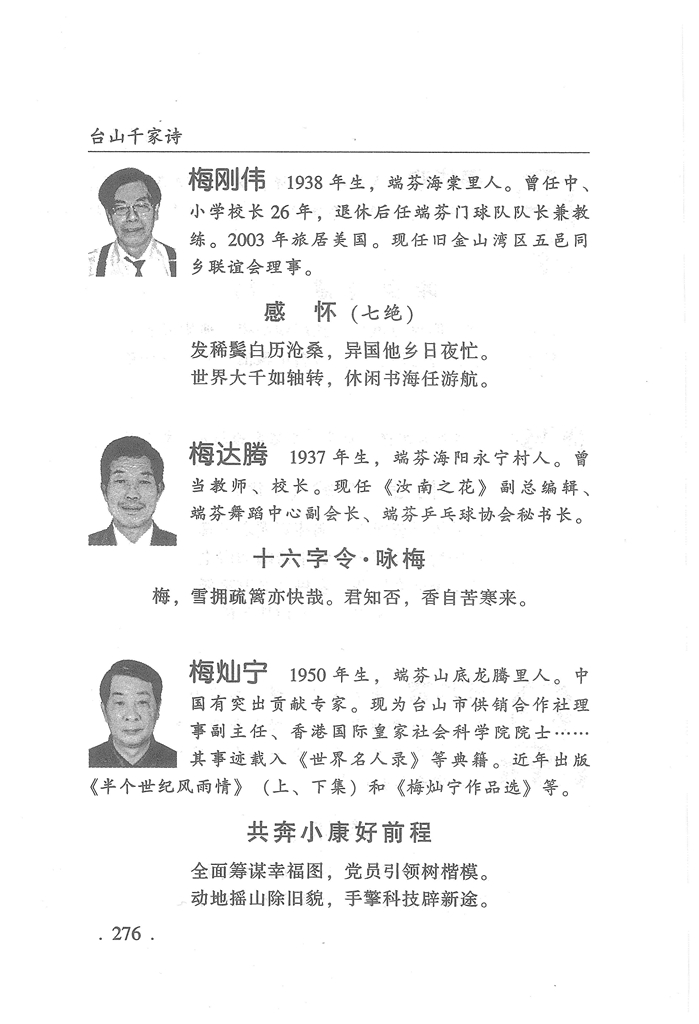 台山千家诗

梅刚伟 1938年生，端芬海棠里人。曾任中、小学校长26年，退休后任端芬门球队队长兼教练。2003年旅居美国。现任旧金山湾区五邑同乡联谊会理事。

感 怀（七绝）

发稀鬓白历沧桑，异国他乡日夜忙。
世界大千如轴转，休闲书海任游航。

梅达腾 1937年生，端芬海阳永宁村人。曾当教师、校长。现任《汝南之花》副总编辑、端芬舞蹈中心副会长、端芬乒乓球协会秘书长。

十六字令·咏梅

梅，雪拥疏篱亦快哉。君知否，香自苦寒来。

梅灿宁 1950年生，端芬山底龙腾里人。中国有突出贡献专家。现为台山市供销合作社理事副主任、香港国际皇家社会科学院院士……其事迹载入《世界名人录》等典籍。近年出版《半个世纪风雨情》（上、下集）和《梅灿宁作品选》等。

共奔小康好前程

全面筹谋幸福图，党员引领树楷模。
动地摇山除旧貌，手擎科技辟新途。

. 276 .